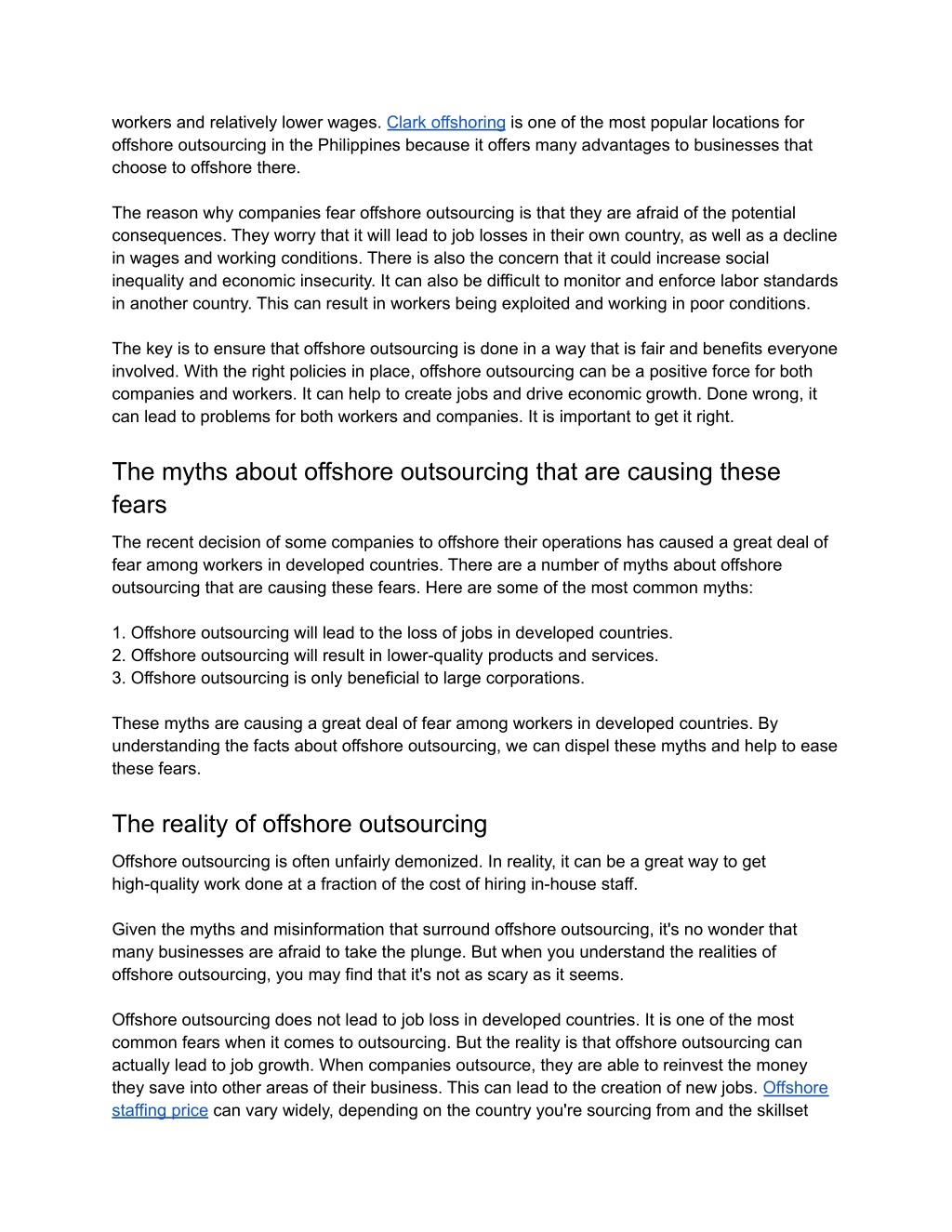 workers and relatively lower wages. Clark offshoring is one of the most popular locations for offshore outsourcing in the Philippines because it offers many advantages to businesses that choose to offshore there.

The reason why companies fear offshore outsourcing is that they are afraid of the potential consequences. They worry that it will lead to job losses in their own country, as well as a decline in wages and working conditions. There is also the concern that it could increase social inequality and economic insecurity. It can also be difficult to monitor and enforce labor standards in another country. This can result in workers being exploited and working in poor conditions.

The key is to ensure that offshore outsourcing is done in a way that is fair and benefits everyone involved. With the right policies in place, offshore outsourcing can be a positive force for both companies and workers. It can help to create jobs and drive economic growth. Done wrong, it can lead to problems for both workers and companies. It is important to get it right.

The myths about offshore outsourcing that are causing these fears

The recent decision of some companies to offshore their operations has caused a great deal of fear among workers in developed countries. There are a number of myths about offshore outsourcing that are causing these fears. Here are some of the most common myths:

1. Offshore outsourcing will lead to the loss of jobs in developed countries.
2. Offshore outsourcing will result in lower-quality products and services.
3. Offshore outsourcing is only beneficial to large corporations.

These myths are causing a great deal of fear among workers in developed countries. By understanding the facts about offshore outsourcing, we can dispel these myths and help to ease these fears.

The reality of offshore outsourcing

Offshore outsourcing is often unfairly demonized. In reality, it can be a great way to get high-quality work done at a fraction of the cost of hiring in-house staff.

Given the myths and misinformation that surround offshore outsourcing, it's no wonder that many businesses are afraid to take the plunge. But when you understand the realities of offshore outsourcing, you may find that it's not as scary as it seems.

Offshore outsourcing does not lead to job loss in developed countries. It is one of the most common fears when it comes to outsourcing. But the reality is that offshore outsourcing can actually lead to job growth. When companies outsource, they are able to reinvest the money they save into other areas of their business. This can lead to the creation of new jobs. Offshore staffing price can vary widely, depending on the country you're sourcing from and the skillset